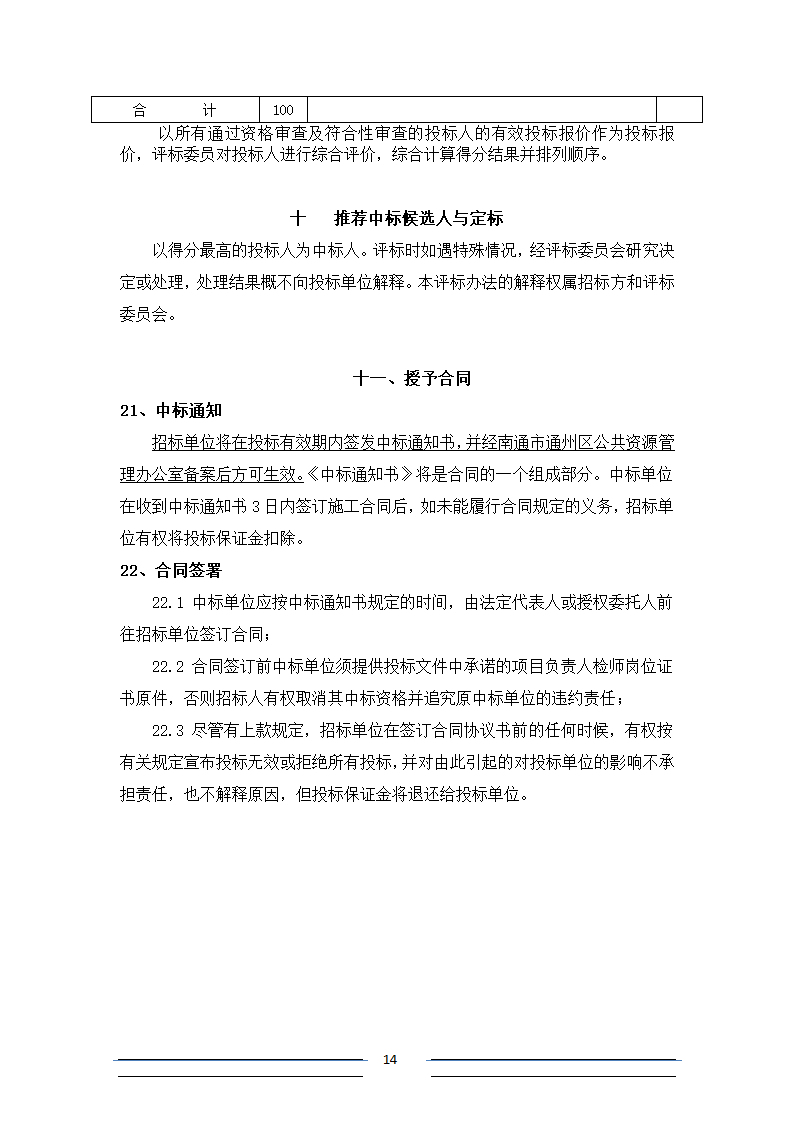 | 合　　计 | 100 | | |
|---|---|---|---|

以所有通过资格审查及符合性审查的投标人的有效投标报价作为投标报价，评标委员对投标人进行综合评价，综合计算得分结果并排列顺序。

十　推荐中标候选人与定标

以得分最高的投标人为中标人。评标时如遇特殊情况，经评标委员会研究决定或处理，处理结果概不向投标单位解释。本评标办法的解释权属招标方和评标委员会。

十一、授予合同

21、中标通知

招标单位将在投标有效期内签发中标通知书，并经南通市通州区公共资源管理办公室备案后方可生效。《中标通知书》将是合同的一个组成部分。中标单位在收到中标通知书 3 日内签订施工合同后，如未能履行合同规定的义务，招标单位有权将投标保证金扣除。

22、合同签署

22.1 中标单位应按中标通知书规定的时间，由法定代表人或授权委托人前往招标单位签订合同；

22.2 合同签订前中标单位须提供投标文件中承诺的项目负责人检师岗位证书原件，否则招标人有权取消其中标资格并追究原中标单位的违约责任；

22.3 尽管有上款规定，招标单位在签订合同协议书前的任何时候，有权按有关规定宣布投标无效或拒绝所有投标，并对由此引起的对投标单位的影响不承担责任，也不解释原因，但投标保证金将退还给投标单位。

14